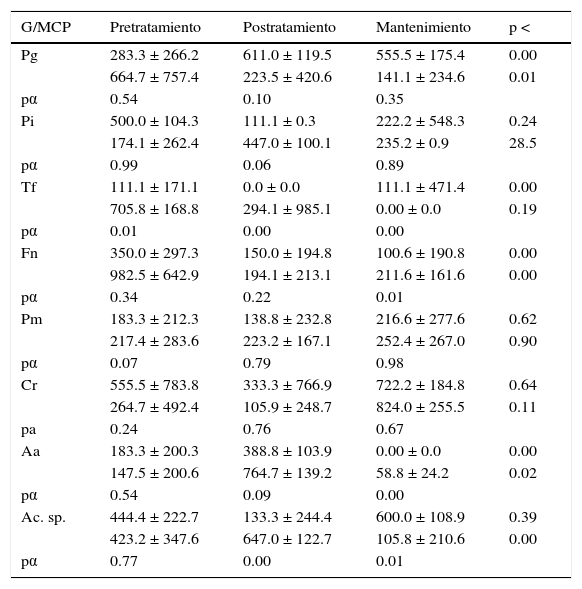 | G/MCP | Pretratamiento | Postratamiento | Mantenimiento | p < |
|---|---|---|---|---|
| Pg | 283.3 ± 266.2 | 611.0 ± 119.5 | 555.5 ± 175.4 | 0.00 |
| | 664.7 ± 757.4 | 223.5 ± 420.6 | 141.1 ± 234.6 | 0.01 |
| pα | 0.54 | 0.10 | 0.35 | |
| Pi | 500.0 ± 104.3 | 111.1 ± 0.3 | 222.2 ± 548.3 | 0.24 |
| | 174.1 ± 262.4 | 447.0 ± 100.1 | 235.2 ± 0.9 | 28.5 |
| pα | 0.99 | 0.06 | 0.89 | |
| Tf | 111.1 ± 171.1 | 0.0 ± 0.0 | 111.1 ± 471.4 | 0.00 |
| | 705.8 ± 168.8 | 294.1 ± 985.1 | 0.00 ± 0.0 | 0.19 |
| pα | 0.01 | 0.00 | 0.00 | |
| Fn | 350.0 ± 297.3 | 150.0 ± 194.8 | 100.6 ± 190.8 | 0.00 |
| | 982.5 ± 642.9 | 194.1 ± 213.1 | 211.6 ± 161.6 | 0.00 |
| pα | 0.34 | 0.22 | 0.01 | |
| Pm | 183.3 ± 212.3 | 138.8 ± 232.8 | 216.6 ± 277.6 | 0.62 |
| | 217.4 ± 283.6 | 223.2 ± 167.1 | 252.4 ± 267.0 | 0.90 |
| pα | 0.07 | 0.79 | 0.98 | |
| Cr | 555.5 ± 783.8 | 333.3 ± 766.9 | 722.2 ± 184.8 | 0.64 |
| | 264.7 ± 492.4 | 105.9 ± 248.7 | 824.0 ± 255.5 | 0.11 |
| pa | 0.24 | 0.76 | 0.67 | |
| Aa | 183.3 ± 200.3 | 388.8 ± 103.9 | 0.00 ± 0.0 | 0.00 |
| | 147.5 ± 200.6 | 764.7 ± 139.2 | 58.8 ± 24.2 | 0.02 |
| pα | 0.54 | 0.09 | 0.00 | |
| Ac. sp. | 444.4 ± 222.7 | 133.3 ± 244.4 | 600.0 ± 108.9 | 0.39 |
| | 423.2 ± 347.6 | 647.0 ± 122.7 | 105.8 ± 210.6 | 0.00 |
| pα | 0.77 | 0.00 | 0.01 | |